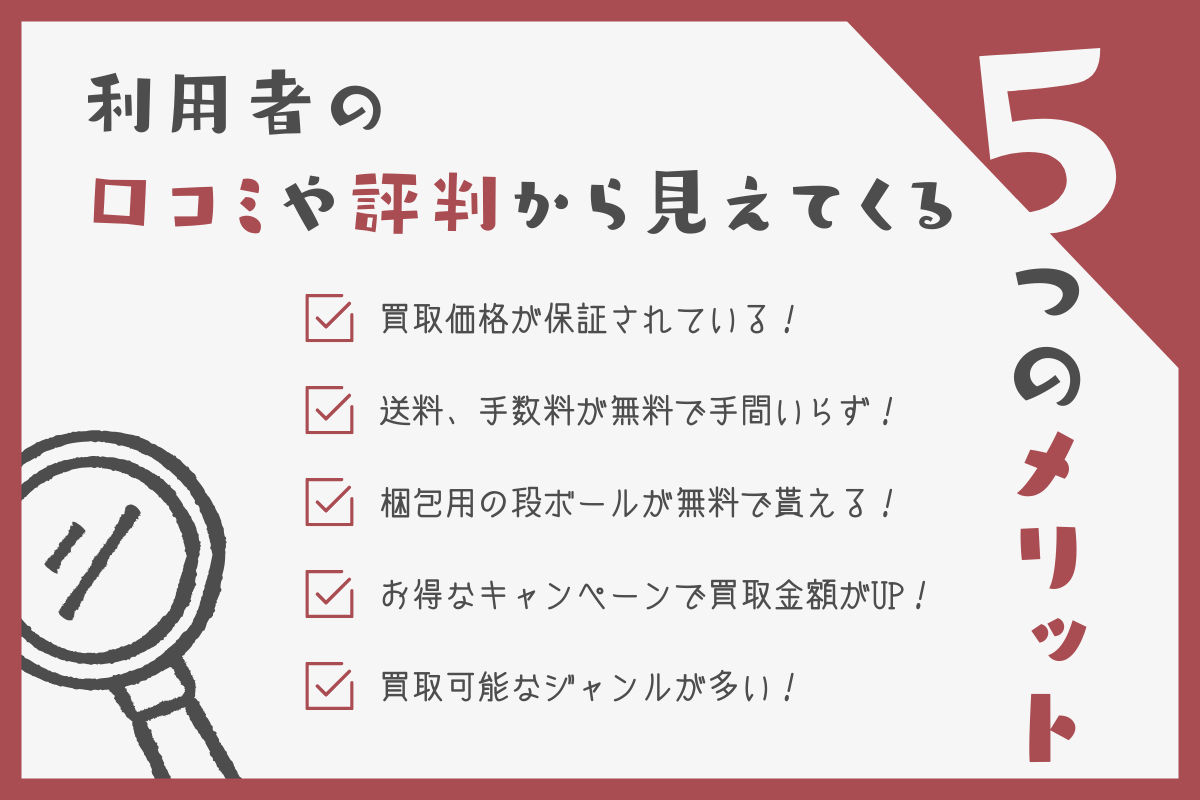 利用者の
口コミや評判から見えてくる

5つのメリット

買取価格が保証されている！

送料、手数料が無料で手間いらず！

梱包用の段ボールが無料で貰える！

お得なキャンペーンで買取金額がUP！

買取可能なジャンルが多い！